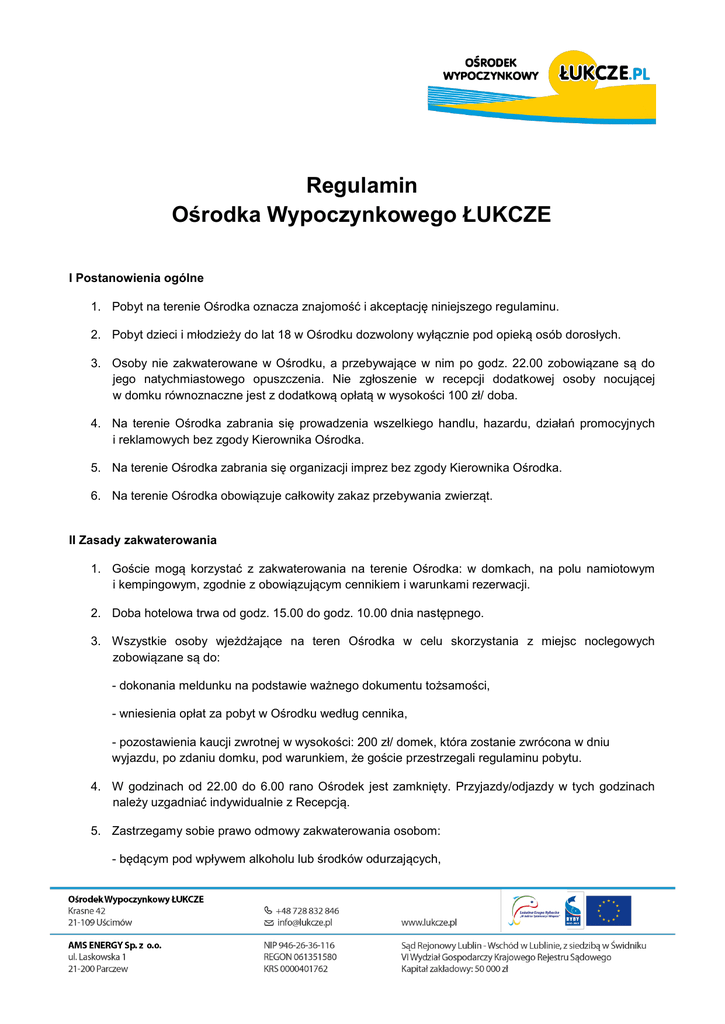 OŚRODEK WYPOCZYNKOWY ŁUKCZE.PL

Regulamin
Ośrodka Wypoczynkowego ŁUKCZE

I Postanowienia ogólne

1. Pobyt na terenie Ośrodka oznacza znajomość i akceptację niniejszego regulaminu.

2. Pobyt dzieci i młodzieży do lat 18 w Ośrodku dozwolony wyłącznie pod opieką osób dorosłych.

3. Osoby nie zakwaterowane w Ośrodku, a przebywające w nim po godz. 22.00 zobowiązane są do jego natychmiastowego opuszczenia. Nie zgłoszenie w recepcji dodatkowej osoby nocującej w domku równoznaczne jest z dodatkową opłatą w wysokości 100 zł/ doba.

4. Na terenie Ośrodka zabrania się prowadzenia wszelkiego handlu, hazardu, działań promocyjnych i reklamowych bez zgody Kierownika Ośrodka.

5. Na terenie Ośrodka zabrania się organizacji imprez bez zgody Kierownika Ośrodka.

6. Na terenie Ośrodka obowiązuje całkowity zakaz przebywania zwierząt.

II Zasady zakwaterowania

1. Goście mogą korzystać z zakwaterowania na terenie Ośrodka: w domkach, na polu namiotowym i kempingowym, zgodnie z obowiązującym cennikiem i warunkami rezerwacji.

2. Doba hotelowa trwa od godz. 15.00 do godz. 10.00 dnia następnego.

3. Wszystkie osoby wjeżdżające na teren Ośrodka w celu skorzystania z miejsc noclegowych zobowiązane są do:

- dokonania meldunku na podstawie ważnego dokumentu tożsamości,

- wniesienia opłat za pobyt w Ośrodku według cennika,

- pozostawienia kaucji zwrotnej w wysokości: 200 zł/ domek, która zostanie zwrócona w dniu wyjazdu, po zdaniu domku, pod warunkiem, że goście przestrzegali regulaminu pobytu.

4. W godzinach od 22.00 do 6.00 rano Ośrodek jest zamknięty. Przyjazdy/odjazdy w tych godzinach należy uzgadniać indywidualnie z Recepcją.

5. Zastrzegamy sobie prawo odmowy zakwaterowania osobom:

- będącym pod wpływem alkoholu lub środków odurzających,

Ośrodek Wypoczynkowy ŁUKCZE
Krasne 42
21-109 Uścimów

+48 728 832 846
info@lukcze.pl

www.lukcze.pl

AMS ENERGY Sp. z o.o.
ul. Laskowska 1
21-200 Parczew

NIP 946-26-36-116
REGON 061351580
KRS 0000401762

Sąd Rejonowy Lublin - Wschód w Lublinie, z siedzibą w Świdniku
VI Wydział Gospodarczy Krajowego Rejestru Sądowego
Kapitał zakładowy: 50 000 zł